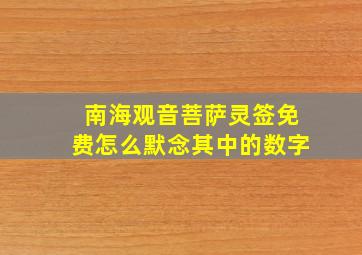 南海观音菩萨灵签免费怎么默念其中的数字